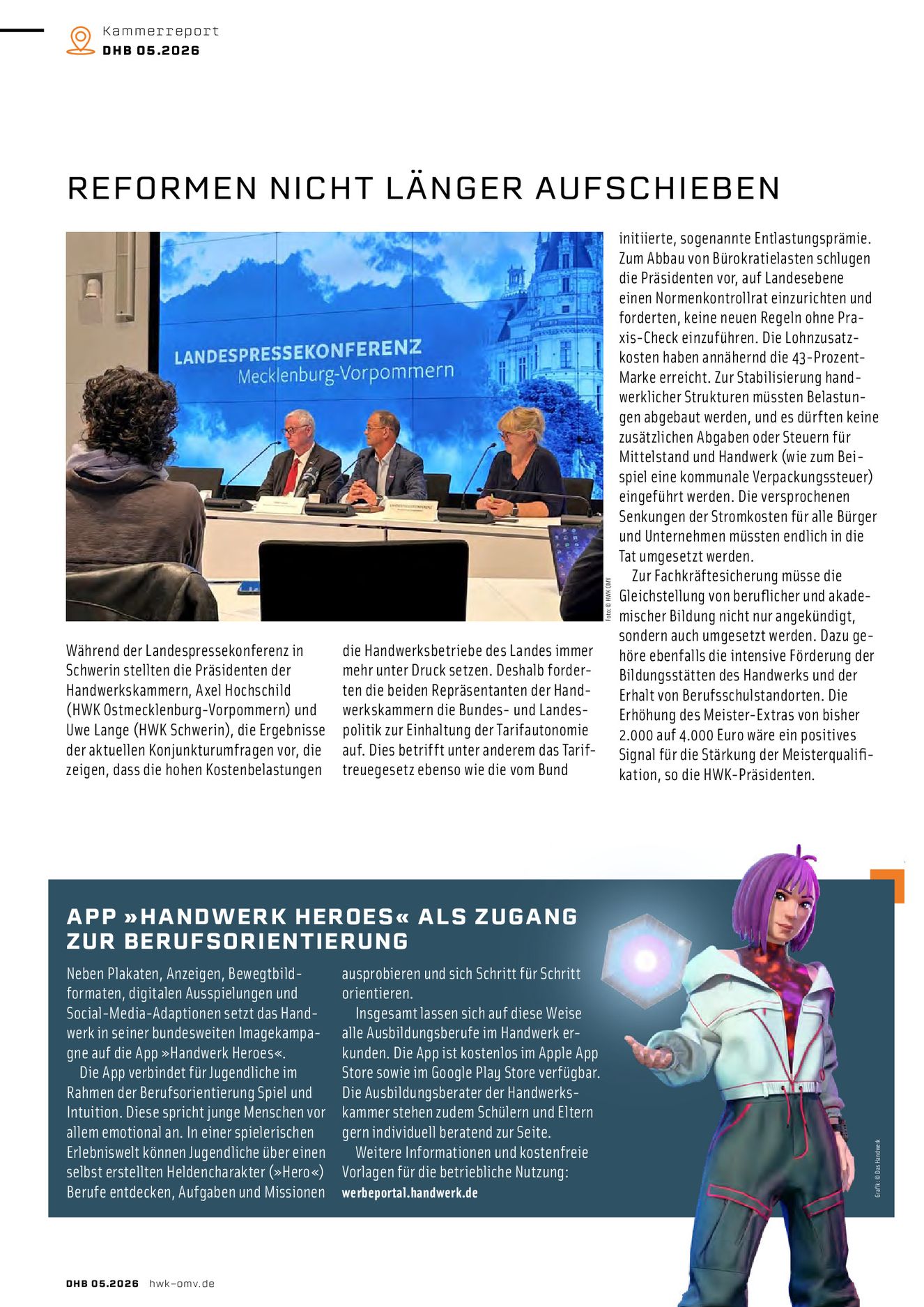 Kammerreport
DHB 05.2026

REFORMEN NICHT LÄNGER AUFSCHIEBEN

LANDESPRESSEKONFERENZ
Mecklenburg-Vorpommern

Foto: © HWK OMV

Während der Landespressekonferenz in Schwerin stellten die Präsidenten der Handwerkskammern, Axel Hochschild (HWK Ostmecklenburg-Vorpommern) und Uwe Lange (HWK Schwerin), die Ergebnisse der aktuellen Konjunkturumfragen vor, die zeigen, dass die hohen Kostenbelastungen die Handwerksbetriebe des Landes immer mehr unter Druck setzen. Deshalb forderten die beiden Repräsentanten der Handwerkskammern die Bundes- und Landespolitik zur Einhaltung der Tarifautonomie auf. Dies betrifft unter anderem das Tariftreuegesetz ebenso wie die vom Bund initiierte, sogenannte Entlastungsprämie. Zum Abbau von Bürokratielasten schlugen die Präsidenten vor, auf Landesebene einen Normenkontrollrat einzurichten und forderten, keine neuen Regeln ohne Praxis-Check einzuführen. Die Lohnzusatzkosten haben annähernd die 43-Prozent-Marke erreicht. Zur Stabilisierung handwerklicher Strukturen müssten Belastungen abgebaut werden, und es dürften keine zusätzlichen Abgaben oder Steuern für Mittelstand und Handwerk (wie zum Beispiel eine kommunale Verpackungssteuer) eingeführt werden. Die versprochenen Senkungen der Stromkosten für alle Bürger und Unternehmen müssten endlich in die Tat umgesetzt werden.

Zur Fachkräftesicherung müsse die Gleichstellung von beruflicher und akademischer Bildung nicht nur angekündigt, sondern auch umgesetzt werden. Dazu gehöre ebenfalls die intensive Förderung der Bildungsstätten des Handwerks und der Erhalt von Berufsschulstandorten. Die Erhöhung des Meister-Extras von bisher 2.000 auf 4.000 Euro wäre ein positives Signal für die Stärkung der Meisterqualifikation, so die HWK-Präsidenten.

APP »HANDWERK HEROES« ALS ZUGANG ZUR BERUFSORIENTIERUNG

Neben Plakaten, Anzeigen, Bewegtbildformaten, digitalen Ausspielungen und Social-Media-Adaptionen setzt das Handwerk in seiner bundesweiten Imagekampagne auf die App »Handwerk Heroes«.

Die App verbindet für Jugendliche im Rahmen der Berufsorientierung Spiel und Intuition. Diese spricht junge Menschen vor allem emotional an. In einer spielerischen Erlebniswelt können Jugendliche über einen selbst erstellten Heldencharakter (»Hero«) Berufe entdecken, Aufgaben und Missionen ausprobieren und sich Schritt für Schritt orientieren.

Insgesamt lassen sich auf diese Weise alle Ausbildungsberufe im Handwerk erkunden. Die App ist kostenlos im Apple App Store sowie im Google Play Store verfügbar. Die Ausbildungsberater der Handwerkskammer stehen zudem Schülern und Eltern gern individuell beratend zur Seite.

Weitere Informationen und kostenfreie Vorlagen für die betriebliche Nutzung:
werbeportal.handwerk.de

Grafik: © Das Handwerk

DHB 05.2026 hwk-omv.de